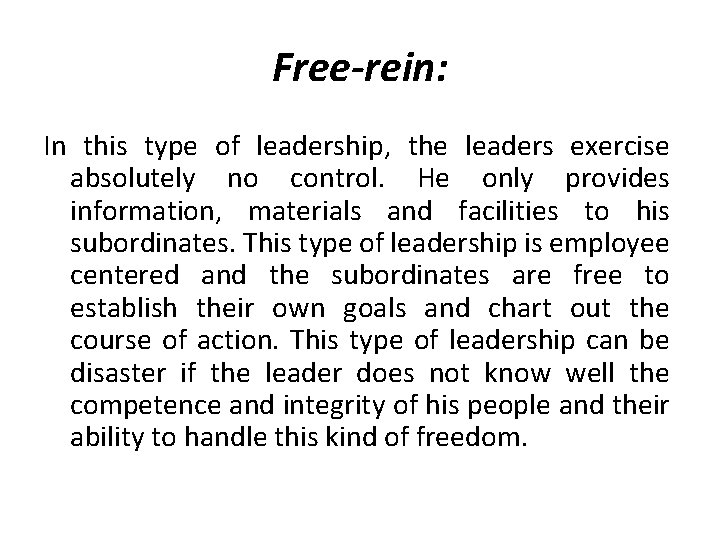 Free-rein:

In this type of leadership, the leaders exercise absolutely no control. He only provides information, materials and facilities to his subordinates. This type of leadership is employee centered and the subordinates are free to establish their own goals and chart out the course of action. This type of leadership can be disaster if the leader does not know well the competence and integrity of his people and their ability to handle this kind of freedom.